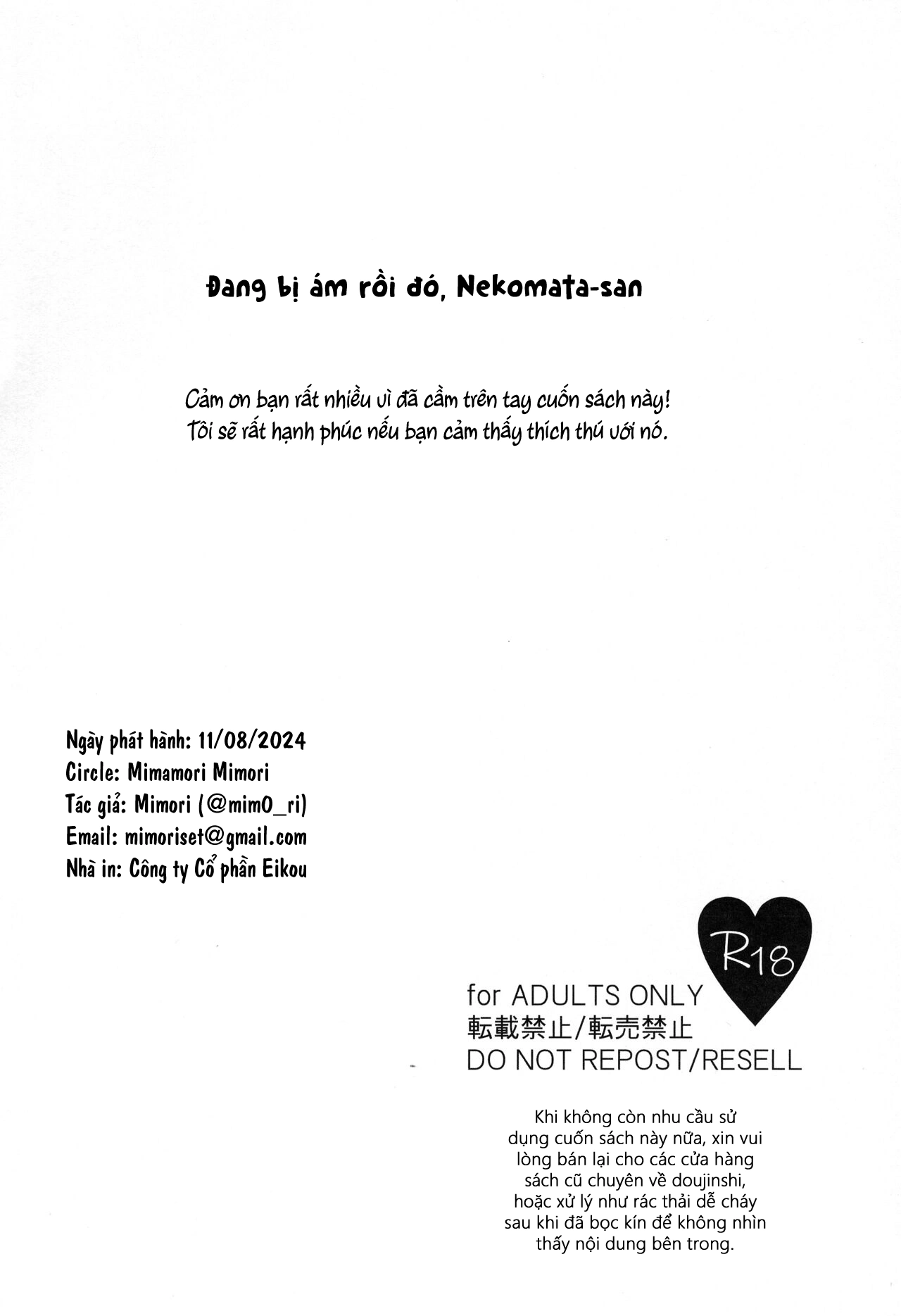 Đang bị ám rồi đó, Nekomata-san

Cảm ơn bạn rất nhiều vì đã cầm trên tay cuốn sách này!
Tôi sẽ rất hạnh phúc nếu bạn cảm thấy thích thú với nó.

Ngày phát hành: 11/08/2024
Circle: Mimamori Mimori
Tác giả: Mimori (@mim0_ri)
Email: mimoriset@gmail.com
Nhà in: Công ty Cổ phần Eikou

R18

for ADULTS ONLY
転載禁止/転売禁止
DO NOT REPOST/RESELL

Khi không còn nhu cầu sử dụng cuốn sách này nữa, xin vui lòng bán lại cho các cửa hàng sách cũ chuyên về doujinshi, hoặc xử lý như rác thải dễ cháy sau khi đã bọc kín để không nhìn thấy nội dung bên trong.